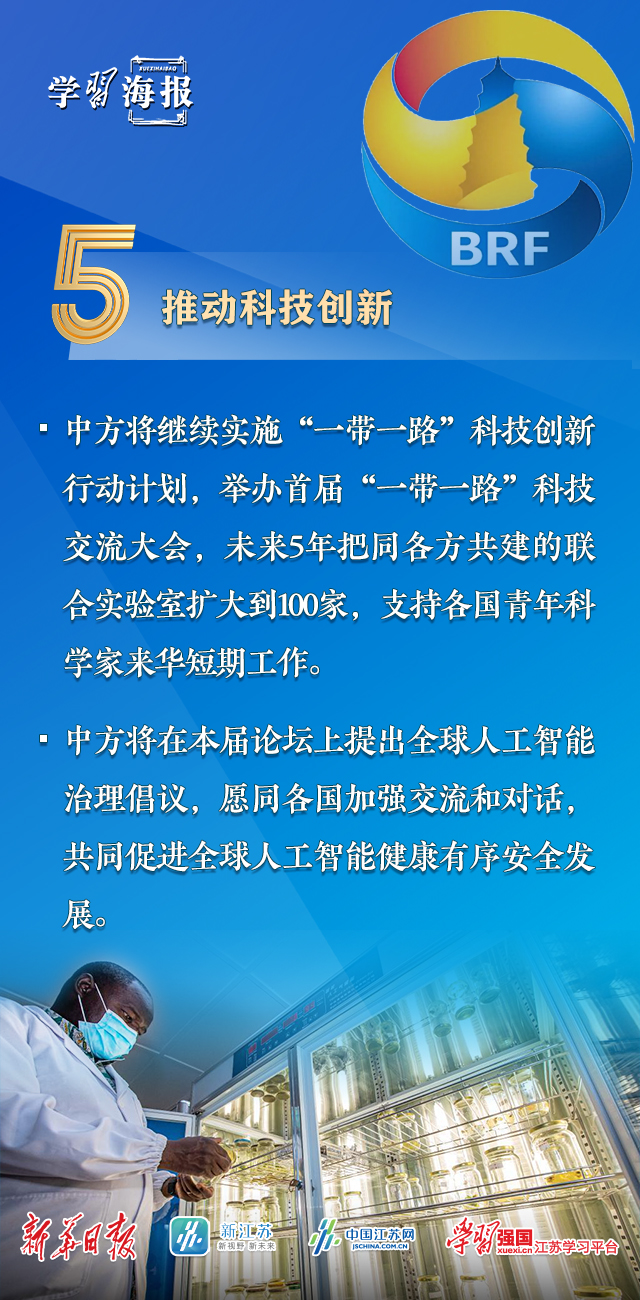 学习海报
XUEXIHAIBAO

BRF

5 推动科技创新

▪ 中方将继续实施“一带一路”科技创新行动计划，举办首届“一带一路”科技交流大会，未来5年把同各方共建的联合实验室扩大到100家，支持各国青年科学家来华短期工作。

▪ 中方将在本届论坛上提出全球人工智能治理倡议，愿同各国加强交流和对话，共同促进全球人工智能健康有序安全发展。

新华日报 新江苏 新视野 新未来 中国江苏网 JSCHINA.COM.CN 学习强国 xuexi.cn 江苏学习平台